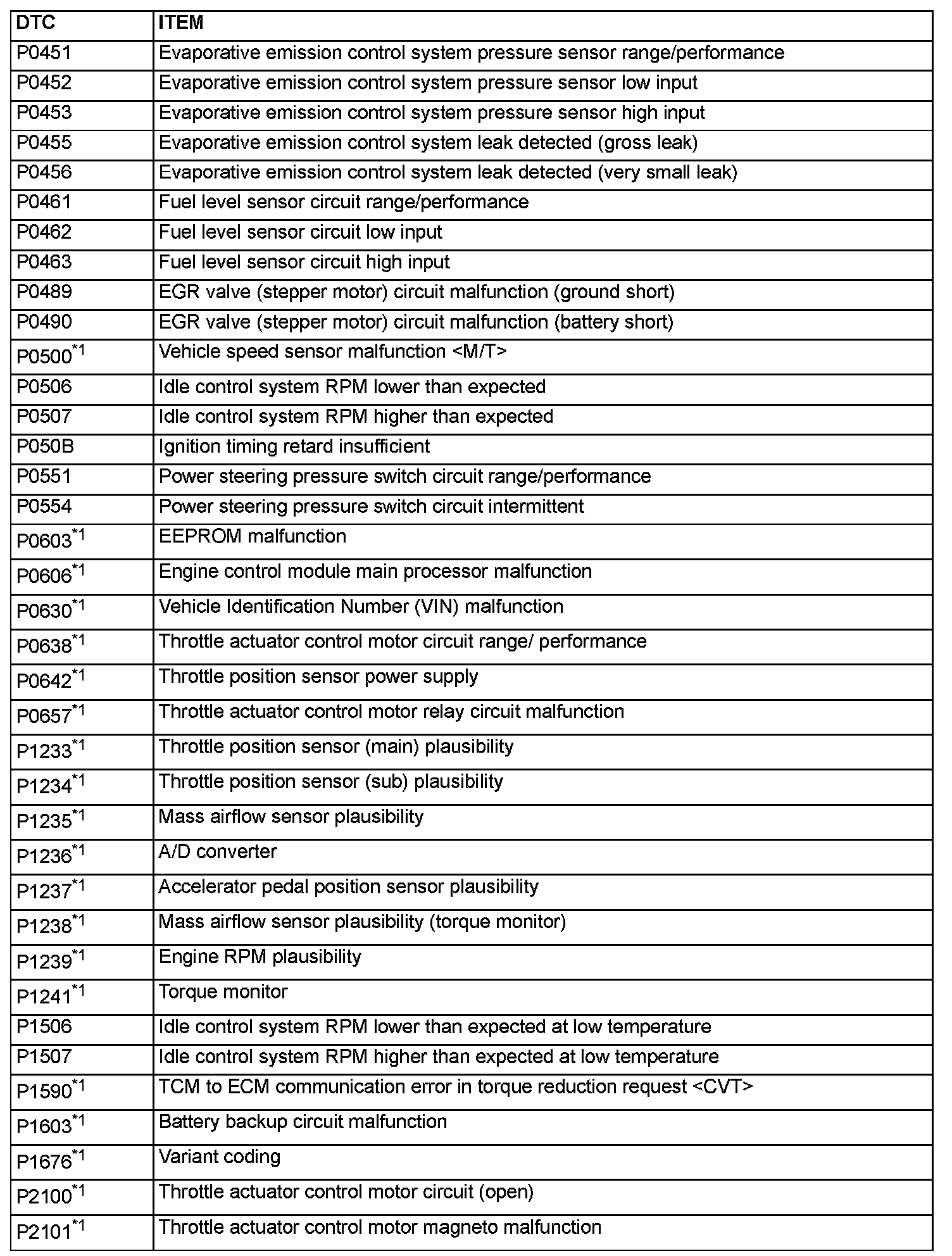 | DTC | ITEM |
|---|---|
| P0451 | Evaporative emission control system pressure sensor range/performance |
| P0452 | Evaporative emission control system pressure sensor low input |
| P0453 | Evaporative emission control system pressure sensor high input |
| P0455 | Evaporative emission control system leak detected (gross leak) |
| P0456 | Evaporative emission control system leak detected (very small leak) |
| P0461 | Fuel level sensor circuit range/performance |
| P0462 | Fuel level sensor circuit low input |
| P0463 | Fuel level sensor circuit high input |
| P0489 | EGR valve (stepper motor) circuit malfunction (ground short) |
| P0490 | EGR valve (stepper motor) circuit malfunction (battery short) |
| P0500$^{*1}$ | Vehicle speed sensor malfunction <M/T> |
| P0506 | Idle control system RPM lower than expected |
| P0507 | Idle control system RPM higher than expected |
| P050B | Ignition timing retard insufficient |
| P0551 | Power steering pressure switch circuit range/performance |
| P0554 | Power steering pressure switch circuit intermittent |
| P0603$^{*1}$ | EEPROM malfunction |
| P0606$^{*1}$ | Engine control module main processor malfunction |
| P0630$^{*1}$ | Vehicle Identification Number (VIN) malfunction |
| P0638$^{*1}$ | Throttle actuator control motor circuit range/ performance |
| P0642$^{*1}$ | Throttle position sensor power supply |
| P0657$^{*1}$ | Throttle actuator control motor relay circuit malfunction |
| P1233$^{*1}$ | Throttle position sensor (main) plausibility |
| P1234$^{*1}$ | Throttle position sensor (sub) plausibility |
| P1235$^{*1}$ | Mass airflow sensor plausibility |
| P1236$^{*1}$ | A/D converter |
| P1237$^{*1}$ | Accelerator pedal position sensor plausibility |
| P1238$^{*1}$ | Mass airflow sensor plausibility (torque monitor) |
| P1239$^{*1}$ | Engine RPM plausibility |
| P1241$^{*1}$ | Torque monitor |
| P1506 | Idle control system RPM lower than expected at low temperature |
| P1507 | Idle control system RPM higher than expected at low temperature |
| P1590$^{*1}$ | TCM to ECM communication error in torque reduction request <CVT> |
| P1603$^{*1}$ | Battery backup circuit malfunction |
| P1676$^{*1}$ | Variant coding |
| P2100$^{*1}$ | Throttle actuator control motor circuit (open) |
| P2101$^{*1}$ | Throttle actuator control motor magneto malfunction |